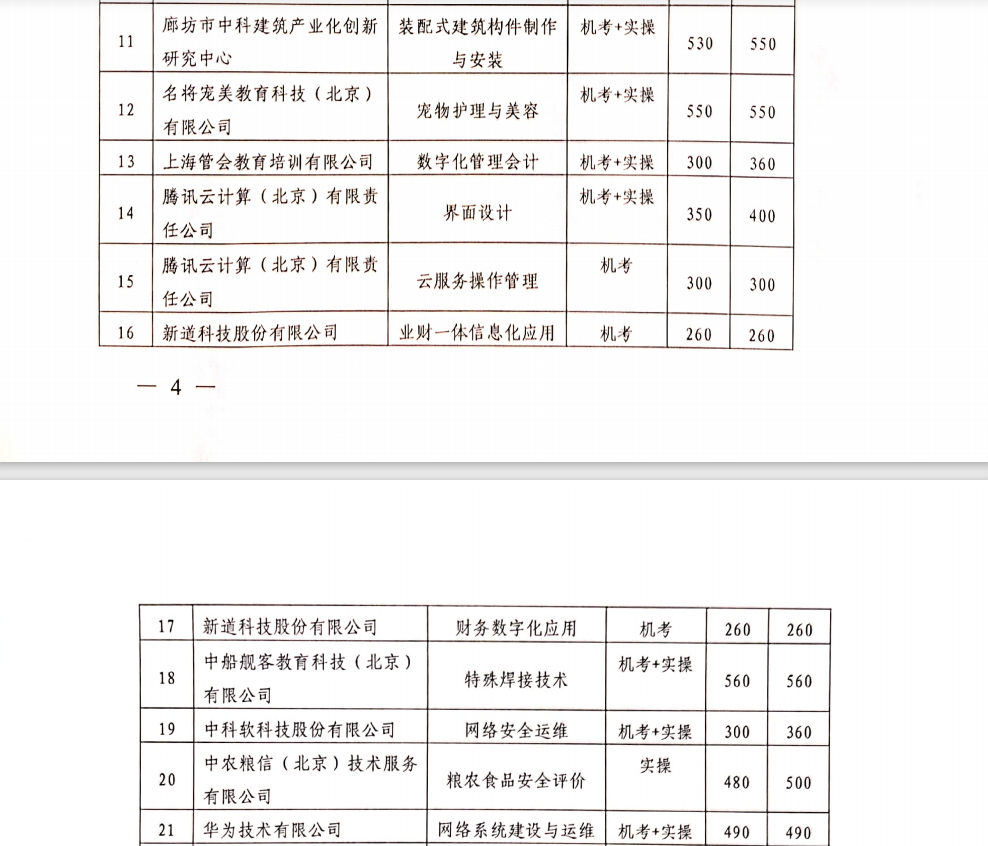 | 11 | 廊坊市中科建筑产业化创新研究中心 | 装配式建筑构件制作与安装 | 机考+实操 | 530 | 550 |
|---|---|---|---|---|---|
| 12 | 名将宠美教育科技（北京）有限公司 | 宠物护理与美容 | 机考+实操 | 550 | 550 |
| 13 | 上海管会教育培训有限公司 | 数字化管理会计 | 机考+实操 | 300 | 360 |
| 14 | 腾讯云计算（北京）有限责任公司 | 界面设计 | 机考+实操 | 350 | 400 |
| 15 | 腾讯云计算（北京）有限责任公司 | 云服务操作管理 | 机考 | 300 | 300 |
| 16 | 新道科技股份有限公司 | 业财一体信息化应用 | 机考 | 260 | 260 |

— 4 —

| 17 | 新道科技股份有限公司 | 财务数字化应用 | 机考 | 260 | 260 |
|---|---|---|---|---|---|
| 18 | 中船舰客教育科技（北京）有限公司 | 特殊焊接技术 | 机考+实操 | 560 | 560 |
| 19 | 中科软科技股份有限公司 | 网络安全运维 | 机考+实操 | 300 | 360 |
| 20 | 中农粮信（北京）技术服务有限公司 | 粮农食品安全评价 | 实操 | 480 | 500 |
| 21 | 华为技术有限公司 | 网络系统建设与运维 | 机考+实操 | 490 | 490 |